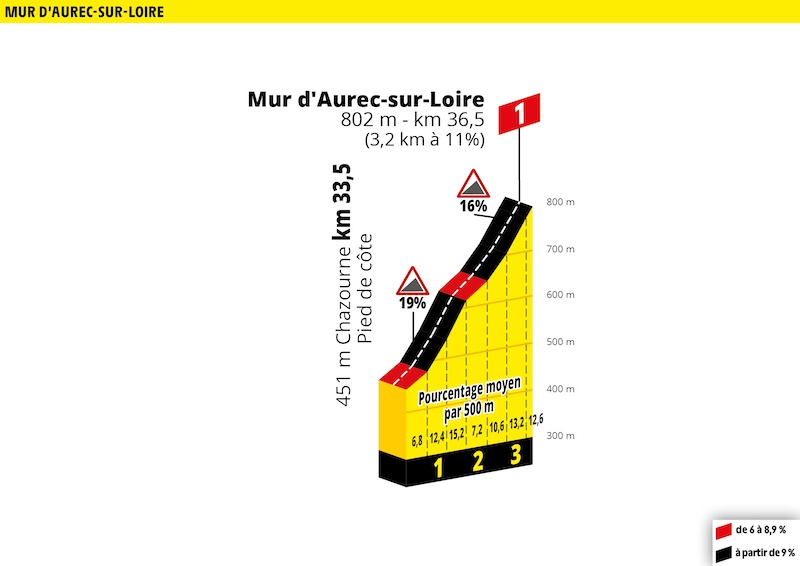 MUR D'AUREC-SUR-LOIRE

Mur d'Aurec-sur-Loire
802 m - km 36,5
(3,2 km à 11%)

1

451 m Chazourne km 33,5
Pied de côte

16%

19%

800 m
700 m
600 m
500 m
400 m
300 m

Pourcentage moyen par 500 m

6,8 12,4 15,2 7,2 10,6 13,2 12,6

1 2 3

de 6 à 8,9 %
à partir de 9 %